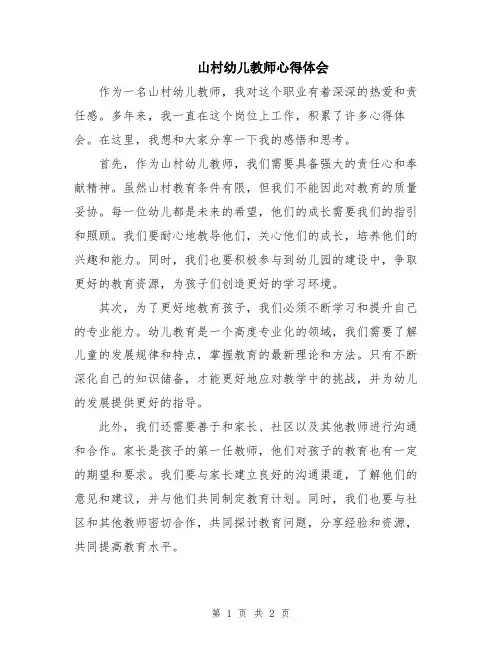 山村幼儿教师心得体会

作为一名山村幼儿教师，我对这个职业有着深深的热爱和责任感。多年来，我一直在这个岗位上工作，积累了许多心得体会。在这里，我想和大家分享一下我的感悟和思考。

首先，作为山村幼儿教师，我们需要具备强大的责任心和奉献精神。虽然山村教育条件有限，但我们不能因此对教育的质量妥协。每一位幼儿都是未来的希望，他们的成长需要我们的指引和照顾。我们要耐心地教导他们，关心他们的成长，培养他们的兴趣和能力。同时，我们也要积极参与到幼儿园的建设中，争取更好的教育资源，为孩子们创造更好的学习环境。

其次，为了更好地教育孩子，我们必须不断学习和提升自己的专业能力。幼儿教育是一个高度专业化的领域，我们需要了解儿童的发展规律和特点，掌握教育的最新理论和方法。只有不断深化自己的知识储备，才能更好地应对教学中的挑战，并为幼儿的发展提供更好的指导。

此外，我们还需要善于和家长、社区以及其他教师进行沟通和合作。家长是孩子的第一任教师，他们对孩子的教育也有一定的期望和要求。我们要与家长建立良好的沟通渠道，了解他们的意见和建议，并与他们共同制定教育计划。同时，我们也要与社区和其他教师密切合作，共同探讨教育问题，分享经验和资源，共同提高教育水平。

第 1 页 共 2 页